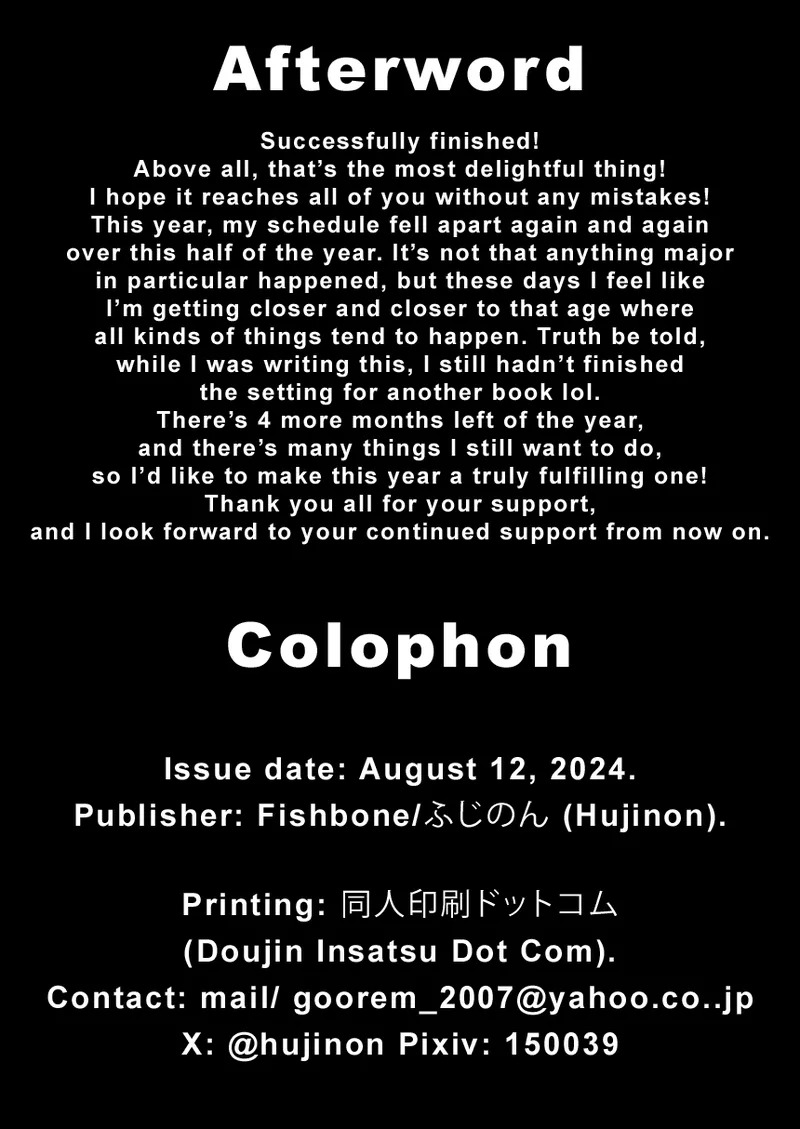 Afterword

Successfully finished! Above all, that's the most delightful thing! I hope it reaches all of you without any mistakes! This year, my schedule fell apart again and again over this half of the year. It's not that anything major in particular happened, but these days I feel like I'm getting closer and closer to that age where all kinds of things tend to happen. Truth be told, while I was writing this, I still hadn't finished the setting for another book lol. There's 4 more months left of the year, and there's many things I still want to do, so I'd like to make this year a truly fulfilling one! Thank you all for your support, and I look forward to your continued support from now on.

Colophon

Issue date: August 12, 2024.
Publisher: Fishbone/ふじのん (Hujinon).

Printing: 同人印刷ドットコム
(Doujin Insatsu Dot Com).
Contact: mail/ goorem_2007@yahoo.co..jp
X: @hujinon Pixiv: 150039